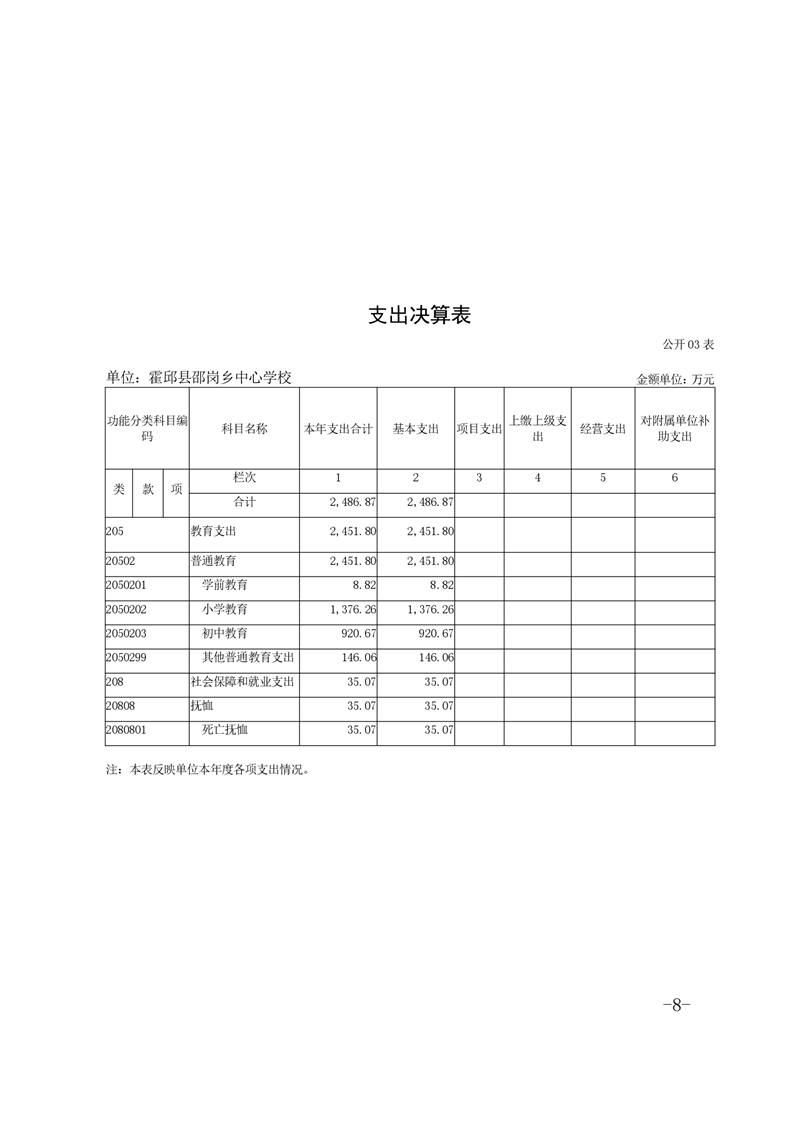 支出决算表

公开03表

单位：霍邱县邵岗乡中心学校

金额单位：万元

| 功能分类科目编码 | | | 科目名称 | 本年支出合计 | 基本支出 | 项目支出 | 上缴上级支出 | 经营支出 | 对附属单位补助支出 |
|---|---|---|---|---|---|---|---|---|---|
| 类 | 款 | 项 | 栏次 | 1 | 2 | 3 | 4 | 5 | 6 |
| | | | 合计 | 2,486.87 | 2,486.87 | | | | |
| 205 | | | 教育支出 | 2,451.80 | 2,451.80 | | | | |
| 20502 | | | 普通教育 | 2,451.80 | 2,451.80 | | | | |
| 2050201 | | | 学前教育 | 8.82 | 8.82 | | | | |
| 2050202 | | | 小学教育 | 1,376.26 | 1,376.26 | | | | |
| 2050203 | | | 初中教育 | 920.67 | 920.67 | | | | |
| 2050299 | | | 其他普通教育支出 | 146.06 | 146.06 | | | | |
| 208 | | | 社会保障和就业支出 | 35.07 | 35.07 | | | | |
| 20808 | | | 抚恤 | 35.07 | 35.07 | | | | |
| 2080801 | | | 死亡抚恤 | 35.07 | 35.07 | | | | |

注：本表反映单位本年度各项支出情况。

-8-